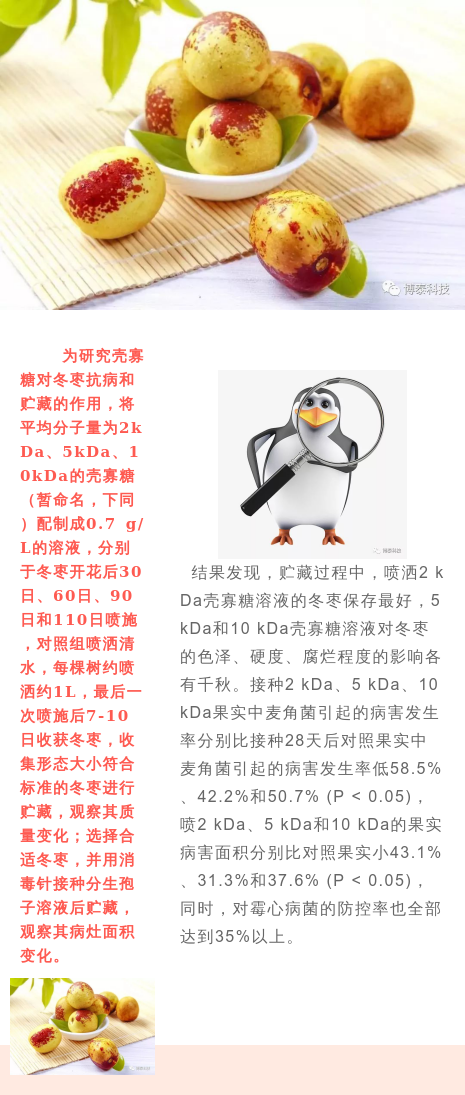 博泰科技

为研究壳寡糖对冬枣抗病和贮藏的作用，将平均分子量为2kDa、5kDa、10kDa的壳寡糖（暂命名，下同）配制成0.7 g/L的溶液，分别于冬枣开花后30日、60日、90日和110日喷施，对照组喷洒清水，每棵树约喷洒约1L，最后一次喷施后7-10日收获冬枣，收集形态大小符合标准的冬枣进行贮藏，观察其质量变化；选择合适冬枣，并用消毒针接种分生孢子溶液后贮藏，观察其病灶面积变化。

结果发现，贮藏过程中，喷洒2 kDa壳寡糖溶液的冬枣保存最好，5 kDa和10 kDa壳寡糖溶液对冬枣的色泽、硬度、腐烂程度的影响各有千秋。接种2 kDa、5 kDa、10 kDa果实中麦角菌引起的病害发生率分别比接种28天后对照果实中麦角菌引起的病害发生率低58.5%、42.2%和50.7% (P < 0.05)，喷2 kDa、5 kDa和10 kDa的果实病害面积分别比对照果实小43.1%、31.3%和37.6% (P < 0.05)，同时，对霉心病菌的防控率也全部达到35%以上。